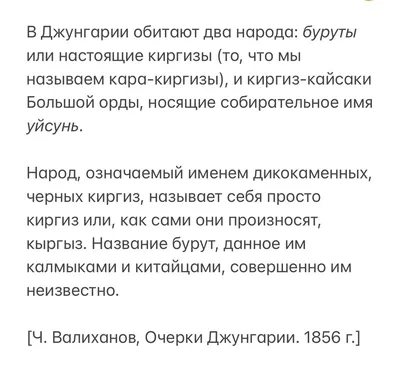 В Джунгарии обитают два народа: буруты или настоящие киргизы (то, что мы называем кара-киргизы), и киргиз-кайсаки Большой орды, носящие собирательное имя уйсунь.

Народ, означаемый именем дикокаменных, черных киргиз, называет себя просто киргиз или, как сами они произносят, кыргыз. Название бурут, данное им калмыками и китайцами, совершенно им неизвестно.

[Ч. Валиханов, Очерки Джунгарии. 1856 г.]